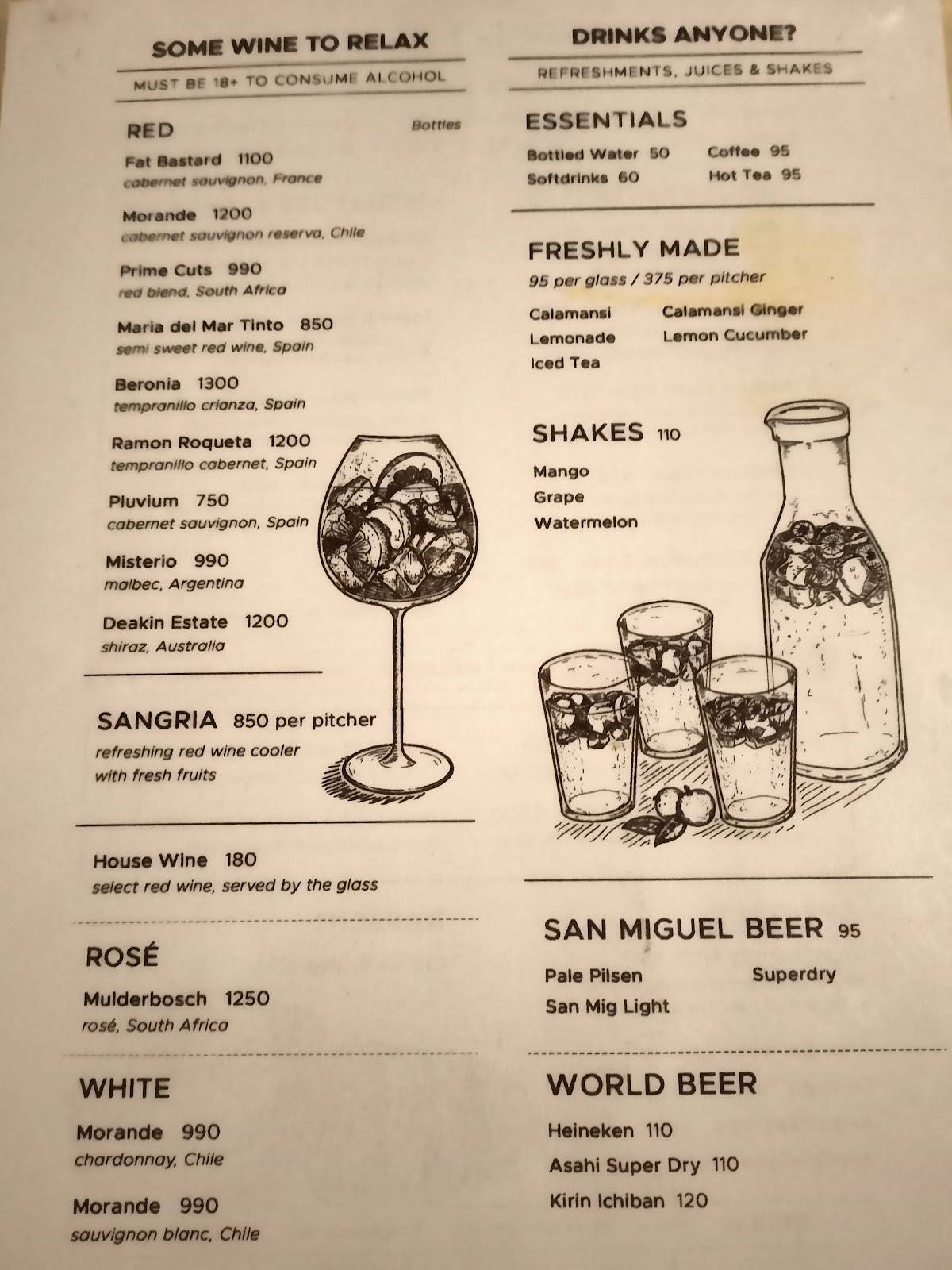 SOME WINE TO RELAX

MUST BE 18+ TO CONSUME ALCOHOL

RED Bottles

Fat Bastard 1100
cabernet sauvignon, France

Morande 1200
cabernet sauvignon reserva, Chile

Prime Cuts 990
red blend, South Africa

Maria del Mar Tinto 850
semi sweet red wine, Spain

Beronia 1300
tempranillo crianza, Spain

Ramon Roqueta 1200
tempranillo cabernet, Spain

Pluvium 750
cabernet sauvignon, Spain

Misterio 990
malbec, Argentina

Deakin Estate 1200
shiraz, Australia

SANGRIA 850 per pitcher
refreshing red wine cooler with fresh fruits

House Wine 180
select red wine, served by the glass

ROSÉ

Mulderbosch 1250
rosé, South Africa

WHITE

Morande 990
chardonnay, Chile

Morande 990
sauvignon blanc, Chile

DRINKS ANYONE?

REFRESHMENTS, JUICES & SHAKES

ESSENTIALS

Bottled Water 50
Softdrinks 60
Coffee 95
Hot Tea 95

FRESHLY MADE
95 per glass / 375 per pitcher

Calamansi
Lemonade
Iced Tea
Calamansi Ginger
Lemon Cucumber

SHAKES 110
Mango
Grape
Watermelon

SAN MIGUEL BEER 95
Pale Pilsen
San Mig Light
Superdry

WORLD BEER
Heineken 110
Asahi Super Dry 110
Kirin Ichiban 120